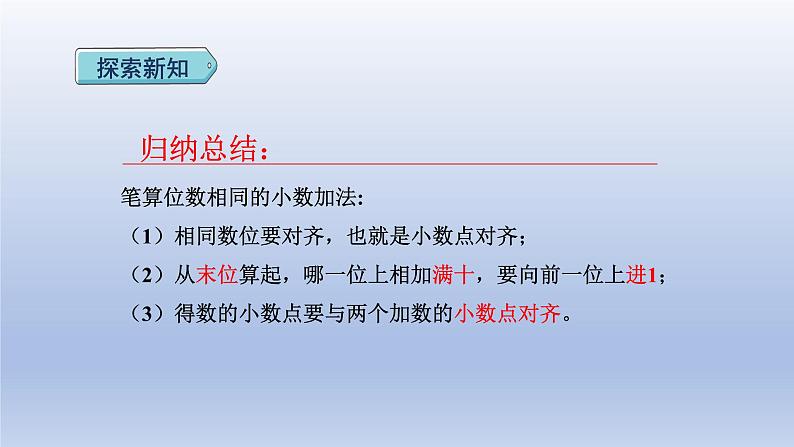 探索新知

归纳总结：

笔算位数相同的小数加法：

（1）相同数位要对齐，也就是小数点对齐；

（2）从末位算起，哪一位上相加满十，要向前一位上进1；

（3）得数的小数点要与两个加数的小数点对齐。